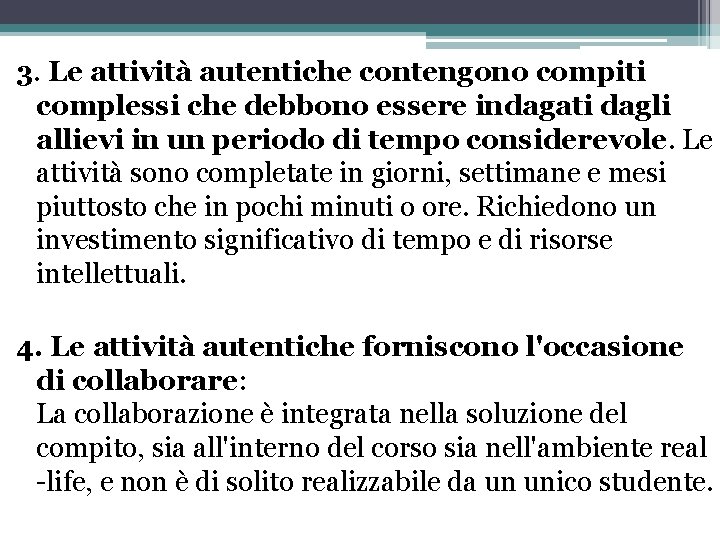 3. Le attività autentiche contengono compiti complessi che debbono essere indagati dagli allievi in un periodo di tempo considerevole. Le attività sono completate in giorni, settimane e mesi piuttosto che in pochi minuti o ore. Richiedono un investimento significativo di tempo e di risorse intellettuali.

4. Le attività autentiche forniscono l'occasione di collaborare:
La collaborazione è integrata nella soluzione del compito, sia all'interno del corso sia nell'ambiente real -life, e non è di solito realizzabile da un unico studente.